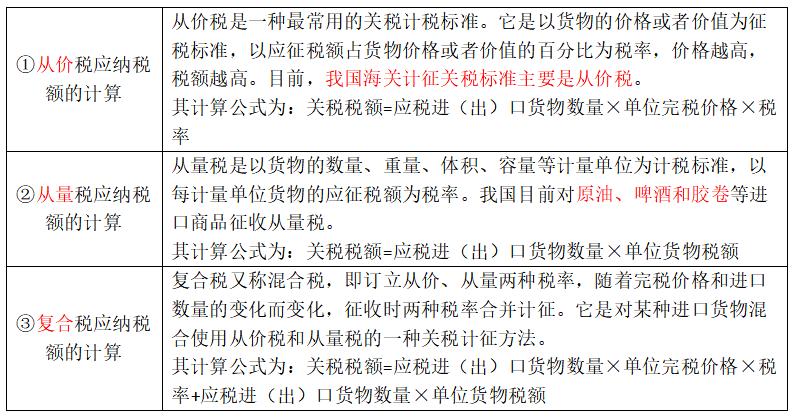 | | |
|---|---|
| ①从价税应纳税额的计算 | 从价税是一种最常用的关税计税标准。它是以货物的价格或者价值为征税标准，以应征税额占货物价格或者价值的百分比为税率，价格越高，税额越高。目前，我国海关计征关税标准主要是从价税。<br>其计算公式为：关税税额=应税进（出）口货物数量×单位完税价格×税率 |
| ②从量税应纳税额的计算 | 从量税是以货物的数量、重量、体积、容量等计量单位为计税标准，以每计量单位货物的应征税额为税率。我国目前对原油、啤酒和胶卷等进口商品征收从量税。<br>其计算公式为：关税税额=应税进（出）口货物数量×单位货物税额 |
| ③复合税应纳税额的计算 | 复合税又称混合税，即订立从价、从量两种税率，随着完税价格和进口数量的变化而变化，征收时两种税率合并计征。它是对某种进口货物混合使用从价税和从量税的一种关税计征方法。<br>其计算公式为：关税税额=应税进（出）口货物数量×单位完税价格×税率+应税进（出）口货物数量×单位货物税额 |